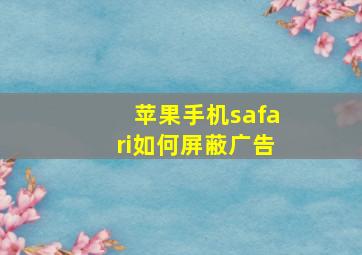 苹果手机safari如何屏蔽广告